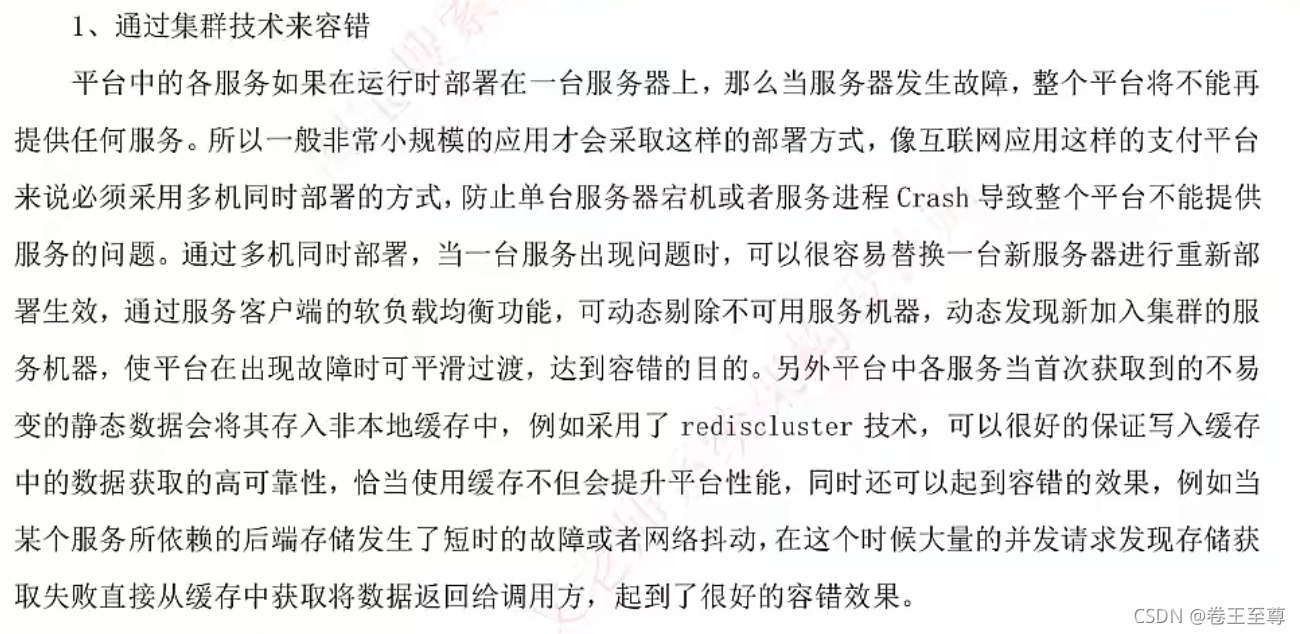 1、通过集群技术来容错

平台中的各服务如果在运行时部署在一台服务器上，那么当服务器发生故障，整个平台将不能再提供任何服务。所以一般非常小规模的应用才会采取这样的部署方式，像互联网应用这样的支付平台来说必须采用多机同时部署的方式，防止单台服务器宕机或者服务进程 Crash 导致整个平台不能提供服务的问题。通过多机同时部署，当一台服务出现问题时，可以很容易替换一台新服务器进行重新部署生效，通过服务客户端的软负载均衡功能，可动态剔除不可用服务机器，动态发现新加入集群的服务机器，使平台在出现故障时可平滑过渡，达到容错的目的。另外平台中各服务当首次获取到的不易变的静态数据会将其存入非本地缓存中，例如采用了 rediscluster 技术，可以很好的保证写入缓存中的数据获取的高可靠性，恰当使用缓存不但会提升平台性能，同时还可以起到容错的效果，例如当某个服务所依赖的后端存储发生了短时的故障或者网络抖动，在这个时候大量的并发请求发现存储获取失败直接从缓存中获取将数据返回给调用方，起到了很好的容错效果。

CSDN @卷王至尊